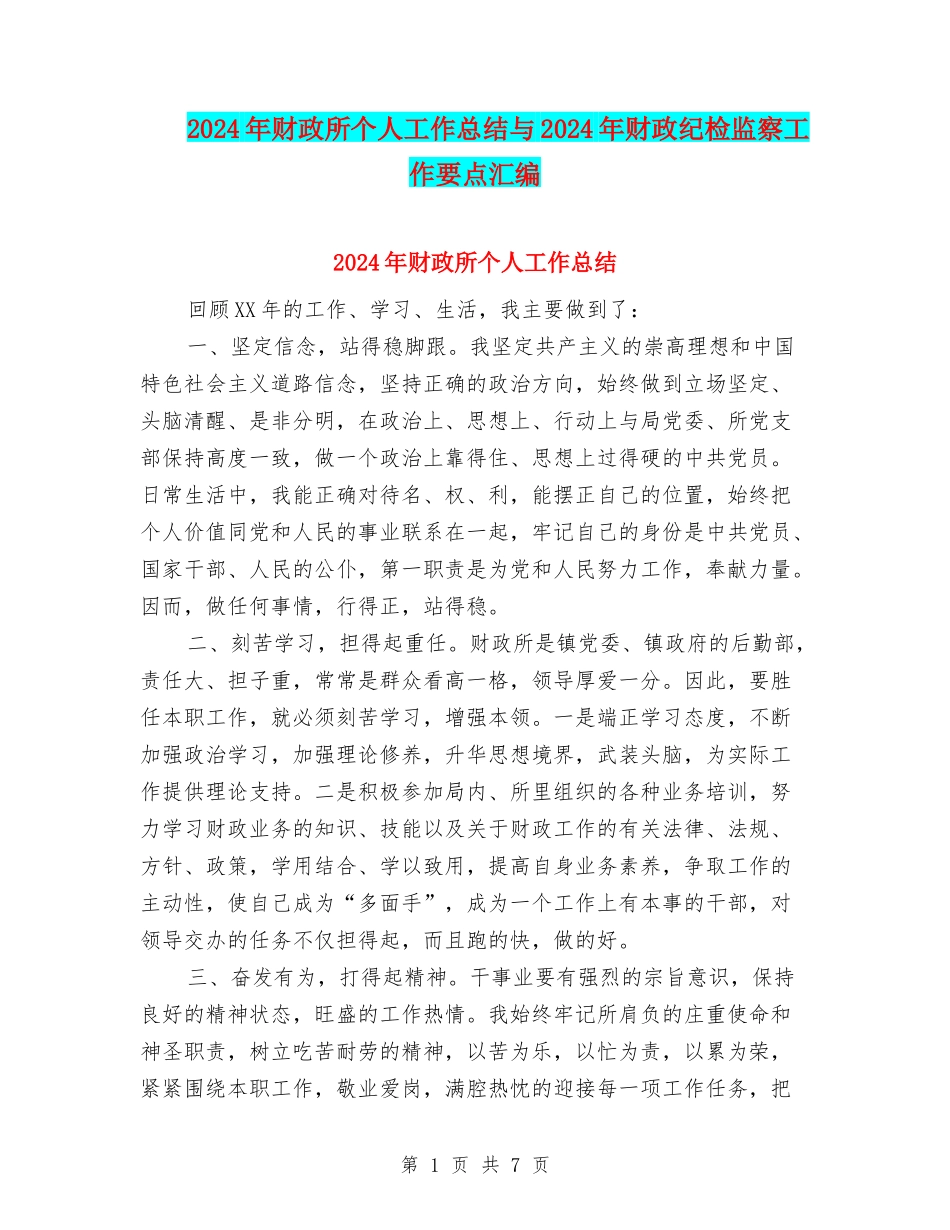 2024年财政所个人工作总结与2024年财政纪检监察工作要点汇编

2024年财政所个人工作总结

回顾XX年的工作、学习、生活，我主要做到了：

一、坚定信念，站得稳脚跟。我坚定共产主义的崇高理想和中国特色社会主义道路信念，坚持正确的政治方向，始终做到立场坚定、头脑清醒、是非分明，在政治上、思想上、行动上与局党委、所党支部保持高度一致，做一个政治上靠得住、思想上过得硬的中共党员。日常生活中，我能正确对待名、权、利，能摆正自己的位置，始终把个人价值同党和人民的事业联系在一起，牢记自己的身份是中共党员、国家干部、人民的公仆，第一职责是为党和人民努力工作，奉献力量。因而，做任何事情，行得正，站得稳。

二、刻苦学习，担得起重任。财政所是镇党委、镇政府的后勤部，责任大、担子重，常常是群众看高一格，领导厚爱一分。因此，要胜任本职工作，就必须刻苦学习，增强本领。一是端正学习态度，不断加强政治学习，加强理论修养，升华思想境界，武装头脑，为实际工作提供理论支持。二是积极参加局内、所里组织的各种业务培训，努力学习财政业务的知识、技能以及关于财政工作的有关法律、法规、方针、政策，学用结合、学以致用，提高自身业务素养，争取工作的主动性，使自己成为“多面手”，成为一个工作上有本事的干部，对领导交办的任务不仅担得起，而且跑的快，做的好。

三、奋发有为，打得起精神。干事业要有强烈的宗旨意识，保持良好的精神状态，旺盛的工作热情。我始终牢记所肩负的庄重使命和神圣职责，树立吃苦耐劳的精神，以苦为乐，以忙为责，以累为荣，紧紧围绕本职工作，敬业爱岗，满腔热忱的迎接每一项工作任务，把

第 1 页 共 7 页